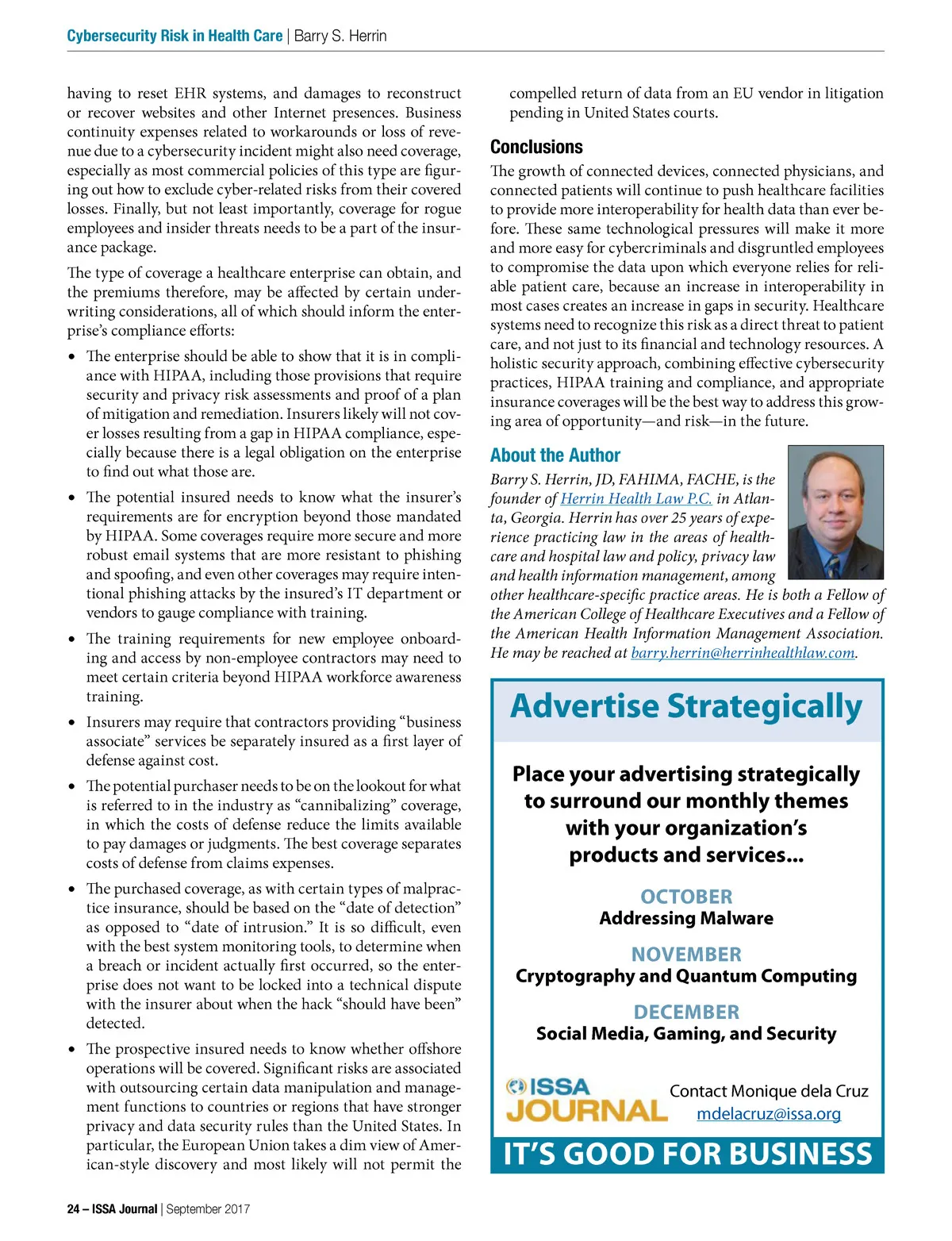 Cybersecurity Risk in Health Care | Barry S. Herrin

having to reset EHR systems, and damages to reconstruct or recover websites and other Internet presences. Business continuity expenses related to workarounds or loss of revenue due to a cybersecurity incident might also need coverage, especially as most commercial policies of this type are figuring out how to exclude cyber-related risks from their covered losses. Finally, but not least importantly, coverage for rogue employees and insider threats needs to be a part of the insurance package.

The type of coverage a healthcare enterprise can obtain, and the premiums therefore, may be affected by certain underwriting considerations, all of which should inform the enterprise's compliance efforts:

• The enterprise should be able to show that it is in compliance with HIPAA, including those provisions that require security and privacy risk assessments and proof of a plan of mitigation and remediation. Insurers likely will not cover losses resulting from a gap in HIPAA compliance, especially because there is a legal obligation on the enterprise to find out what those are.

• The potential insured needs to know what the insurer's requirements are for encryption beyond those mandated by HIPAA. Some coverages require more secure and more robust email systems that are more resistant to phishing and spoofing, and even other coverages may require intentional phishing attacks by the insured's IT department or vendors to gauge compliance with training.

• The training requirements for new employee onboarding and access by non-employee contractors may need to meet certain criteria beyond HIPAA workforce awareness training.

• Insurers may require that contractors providing "business associate" services be separately insured as a first layer of defense against cost.

• The potential purchaser needs to be on the lookout for what is referred to in the industry as "cannibalizing" coverage, in which the costs of defense reduce the limits available to pay damages or judgments. The best coverage separates costs of defense from claims expenses.

• The purchased coverage, as with certain types of malpractice insurance, should be based on the "date of detection" as opposed to "date of intrusion." It is so difficult, even with the best system monitoring tools, to determine when a breach or incident actually first occurred, so the enterprise does not want to be locked into a technical dispute with the insurer about when the hack "should have been" detected.

• The prospective insured needs to know whether offshore operations will be covered. Significant risks are associated with outsourcing certain data manipulation and management functions to countries or regions that have stronger privacy and data security rules than the United States. In particular, the European Union takes a dim view of American-style discovery and most likely will not permit the compelled return of data from an EU vendor in litigation pending in United States courts.

Conclusions

The growth of connected devices, connected physicians, and connected patients will continue to push healthcare facilities to provide more interoperability for health data than ever before. These same technological pressures will make it more and more easy for cybercriminals and disgruntled employees to compromise the data upon which everyone relies for reliable patient care, because an increase in interoperability in most cases creates an increase in gaps in security. Healthcare systems need to recognize this risk as a direct threat to patient care, and not just to its financial and technology resources. A holistic security approach, combining effective cybersecurity practices, HIPAA training and compliance, and appropriate insurance coverages will be the best way to address this growing area of opportunity—and risk—in the future.

About the Author

Barry S. Herrin, JD, FAHIMA, FACHE, is the founder of Herrin Health Law P.C. in Atlanta, Georgia. Herrin has over 25 years of experience practicing law in the areas of healthcare and hospital law and policy, privacy law and health information management, among other healthcare-specific practice areas. He is both a Fellow of the American College of Healthcare Executives and a Fellow of the American Health Information Management Association. He may be reached at barry.herrin@herrinhealthlaw.com.

Advertise Strategically

Place your advertising strategically to surround our monthly themes with your organization's products and services...

OCTOBER
Addressing Malware

NOVEMBER
Cryptography and Quantum Computing

DECEMBER
Social Media, Gaming, and Security

ISSA JOURNAL

Contact Monique dela Cruz
mdelacruz@issa.org

IT'S GOOD FOR BUSINESS

24 – ISSA Journal | September 2017